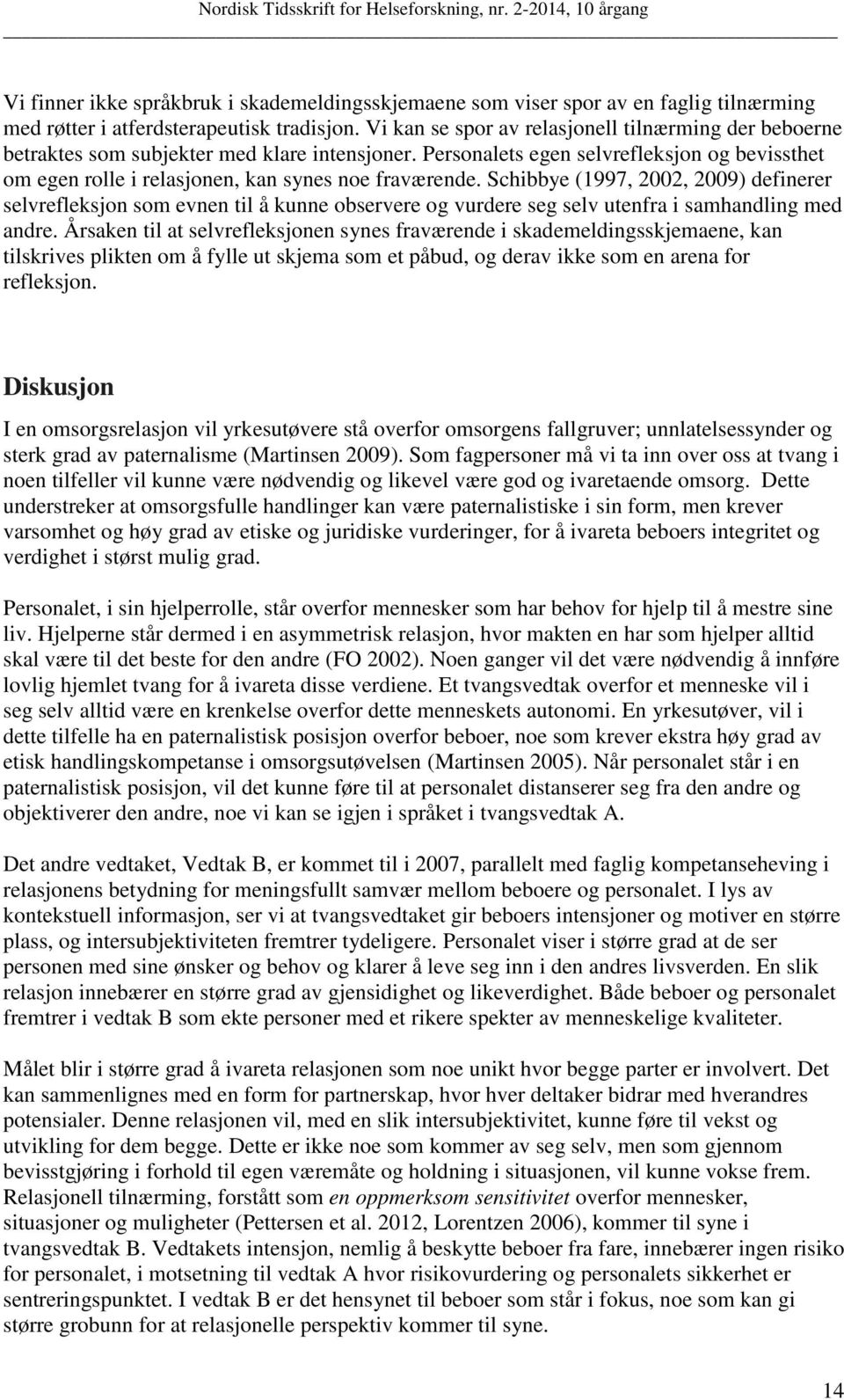 Nordisk Tidsskrift for Helseforskning, nr. 2-2014, 10 årgang

Vi finner ikke språkbruk i skademeldingsskjemaene som viser spor av en faglig tilnærming med røtter i atferdsterapeutisk tradisjon. Vi kan se spor av relasjonell tilnærming der beboerne betraktes som subjekter med klare intensjoner. Personalets egen selvrefleksjon og bevissthet om egen rolle i relasjonen, kan synes noe fraværende. Schibbye (1997, 2002, 2009) definerer selvrefleksjon som evnen til å kunne observere og vurdere seg selv utenfra i samhandling med andre. Årsaken til at selvrefleksjonen synes fraværende i skademeldingsskjemaene, kan tilskrives plikten om å fylle ut skjema som et påbud, og derav ikke som en arena for refleksjon.

Diskusjon

I en omsorgsrelasjon vil yrkesutøvere stå overfor omsorgens fallgruver; unnlatelsessynder og sterk grad av paternalisme (Martinsen 2009). Som fagpersoner må vi ta inn over oss at tvang i noen tilfeller vil kunne være nødvendig og likevel være god og ivaretaende omsorg. Dette understreker at omsorgsfulle handlinger kan være paternalistiske i sin form, men krever varsomhet og høy grad av etiske og juridiske vurderinger, for å ivareta beboers integritet og verdighet i størst mulig grad.

Personalet, i sin hjelperrolle, står overfor mennesker som har behov for hjelp til å mestre sine liv. Hjelperne står dermed i en asymmetrisk relasjon, hvor makten en har som hjelper alltid skal være til det beste for den andre (FO 2002). Noen ganger vil det være nødvendig å innføre lovlig hjemlet tvang for å ivareta disse verdiene. Et tvangsvedtak overfor et menneske vil i seg selv alltid være en krenkelse overfor dette menneskets autonomi. En yrkesutøver, vil i dette tilfelle ha en paternalistisk posisjon overfor beboer, noe som krever ekstra høy grad av etisk handlingskompetanse i omsorgsutøvelsen (Martinsen 2005). Når personalet står i en paternalistisk posisjon, vil det kunne føre til at personalet distanserer seg fra den andre og objektiverer den andre, noe vi kan se igjen i språket i tvangsvedtak A.

Det andre vedtaket, Vedtak B, er kommet til i 2007, parallelt med faglig kompetanseheving i relasjonens betydning for meningsfullt samvær mellom beboere og personalet. I lys av kontekstuell informasjon, ser vi at tvangsvedtaket gir beboers intensjoner og motiver en større plass, og intersubjektiviteten fremtrer tydeligere. Personalet viser i større grad at de ser personen med sine ønsker og behov og klarer å leve seg inn i den andres livsverden. En slik relasjon innebærer en større grad av gjensidighet og likeverdighet. Både beboer og personalet fremtrer i vedtak B som ekte personer med et rikere spekter av menneskelige kvaliteter.

Målet blir i større grad å ivareta relasjonen som noe unikt hvor begge parter er involvert. Det kan sammenlignes med en form for partnerskap, hvor hver deltaker bidrar med hverandres potensialer. Denne relasjonen vil, med en slik intersubjektivitet, kunne føre til vekst og utvikling for dem begge. Dette er ikke noe som kommer av seg selv, men som gjennom bevisstgjøring i forhold til egen væremåte og holdning i situasjonen, vil kunne vokse frem. Relasjonell tilnærming, forstått som en oppmerksom sensitivitet overfor mennesker, situasjoner og muligheter (Pettersen et al. 2012, Lorentzen 2006), kommer til syne i tvangsvedtak B. Vedtakets intensjon, nemlig å beskytte beboer fra fare, innebærer ingen risiko for personalet, i motsetning til vedtak A hvor risikovurdering og personalets sikkerhet er sentreringspunktet. I vedtak B er det hensynet til beboer som står i fokus, noe som kan gi større grobunn for at relasjonelle perspektiv kommer til syne.

14